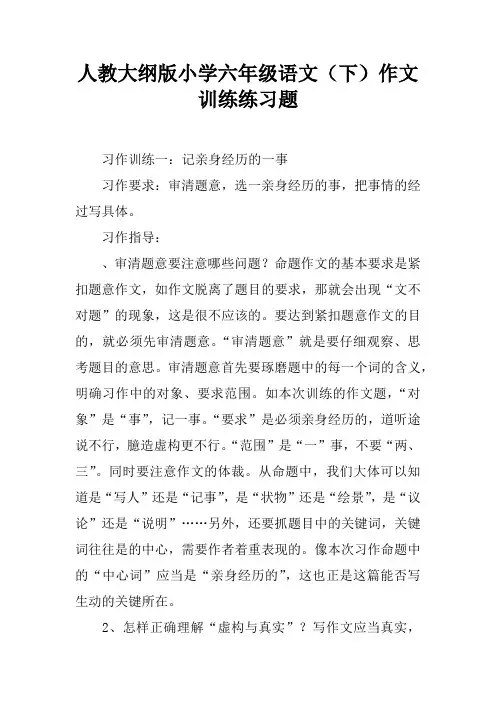 人教大纲版小学六年级语文（下）作文训练练习题

习作训练一：记亲身经历的一事

习作要求：审清题意，选一亲身经历的事，把事情的经过写具体。

习作指导：

、审清题意要注意哪些问题？命题作文的基本要求是紧扣题意作文，如作文脱离了题目的要求，那就会出现“文不对题”的现象，这是很不应该的。要达到紧扣题意作文的目的，就必须先审清题意。“审清题意”就是要仔细观察、思考题目的意思。审清题意首先要琢磨题中的每一个词的含义，明确习作中的对象、要求范围。如本次训练的作文题，“对象”是“事”，记一事。“要求”是必须亲身经历的，道听途说不行，臆造虚构更不行。“范围”是“一”事，不要“两、三”。同时要注意作文的体裁。从命题中，我们大体可以知道是“写人”还是“记事”，是“状物”还是“绘景”，是“议论”还是“说明”……另外，还要抓题目中的关键词，关键词往往是的中心，需要作者着重表现的。像本次习作命题中的“中心词”应当是“亲身经历的”，这也正是这篇能否写生动的关键所在。

2、怎样正确理解“虚构与真实”？写作文应当真实，